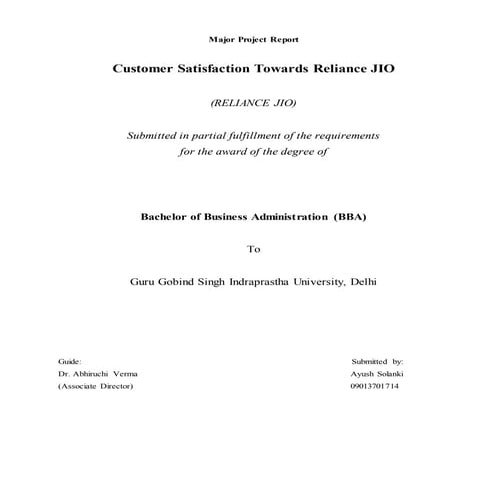 Major Project Report

Customer Satisfaction Towards Reliance JIO

(RELIANCE JIO)

Submitted in partial fulfillment of the requirements
for the award of the degree of

Bachelor of Business Administration (BBA)

To

Guru Gobind Singh Indraprastha University, Delhi

Guide:
Dr. Abhiruchi Verma
(Associate Director)

Submitted by:
Ayush Solanki
09013701714